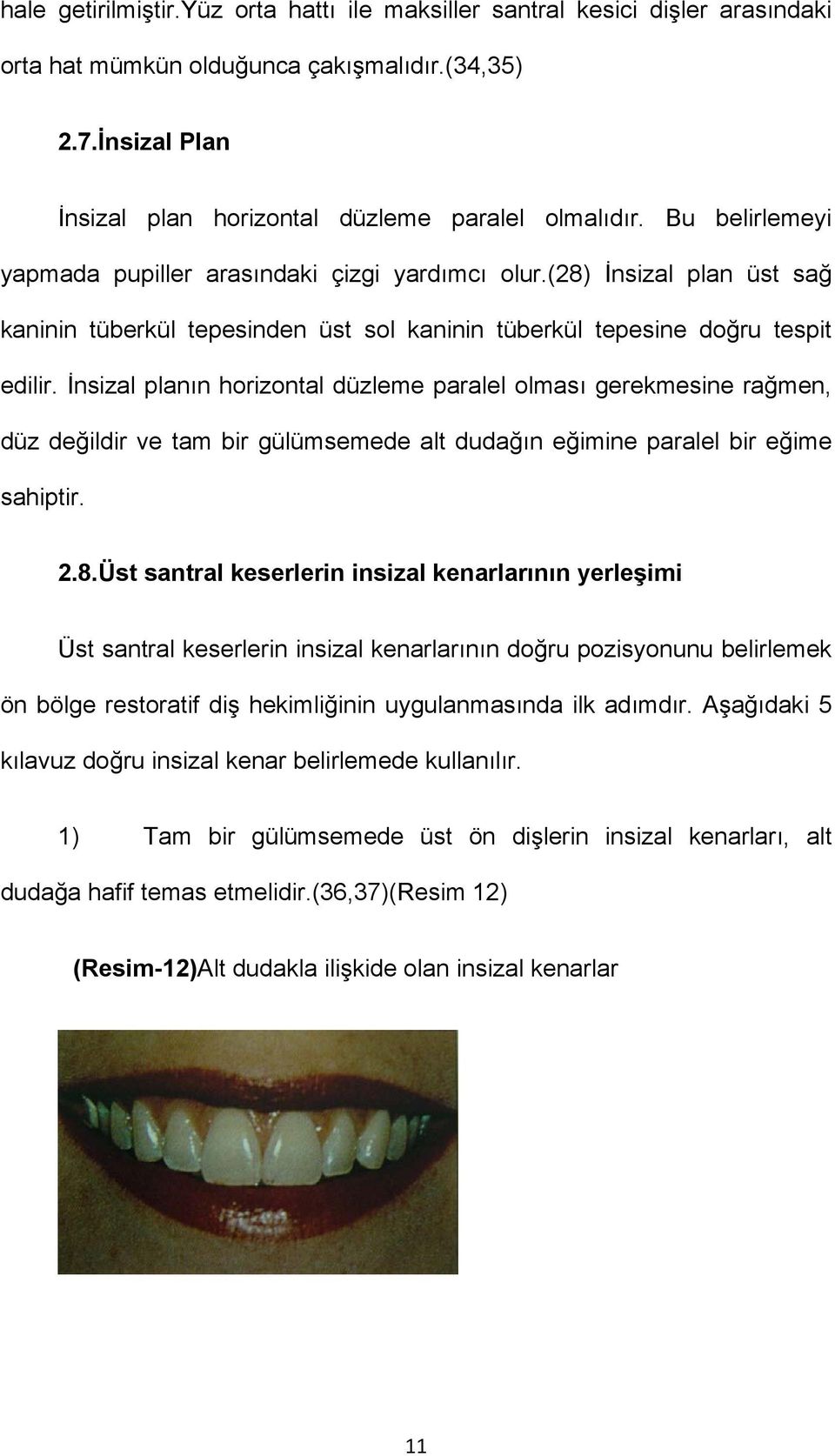 hale getirilmiştir.Yüz orta hattı ile maksiller santral kesici dişler arasındaki orta hat mümkün olduğunca çakışmalıdır.(34,35)

2.7.İnsizal Plan

İnsizal plan horizontal düzleme paralel olmalıdır. Bu belirlemeyi yapmada pupiller arasındaki çizgi yardımcı olur.(28) İnsizal plan üst sağ kaninin tüberkül tepesinden üst sol kaninin tüberkül tepesine doğru tespit edilir. İnsizal planın horizontal düzleme paralel olması gerekmesine rağmen, düz değildir ve tam bir gülümsemede alt dudağın eğimine paralel bir eğime sahiptir.

2.8.Üst santral keserlerin insizal kenarlarının yerleşimi

Üst santral keserlerin insizal kenarlarının doğru pozisyonunu belirlemek ön bölge restoratif diş hekimliğinin uygulanmasında ilk adımdır. Aşağıdaki 5 kılavuz doğru insizal kenar belirlemede kullanılır.

1) Tam bir gülümsemede üst ön dişlerin insizal kenarları, alt dudağa hafif temas etmelidir.(36,37)(Resim 12)

(Resim-12)Alt dudakla ilişkide olan insizal kenarlar

11